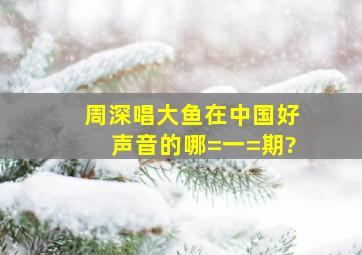 周深唱大鱼在中国好声音的哪=一=期?